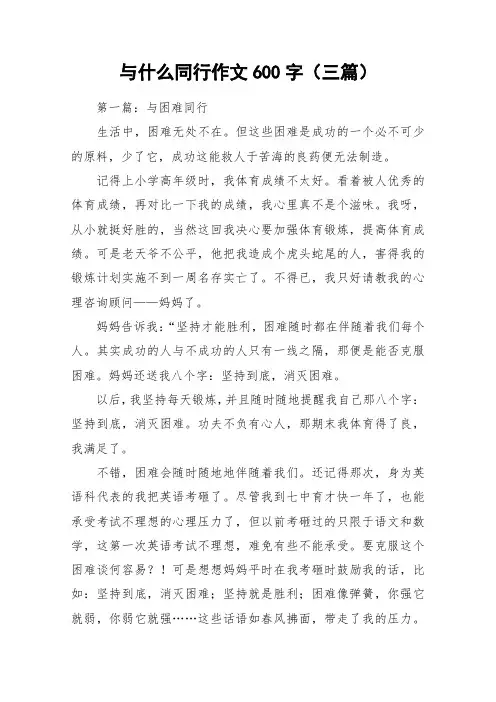 与什么同行作文 600 字（三篇）

第一篇：与困难同行

生活中，困难无处不在。但这些困难是成功的一个必不可少的原料，少了它，成功这能救人于苦海的良药便无法制造。

记得上小学高年级时，我体育成绩不太好。看着被人优秀的体育成绩，再对比一下我的成绩，我心里真不是个滋味。我呀，从小就挺好胜的，当然这回我决心要加强体育锻炼，提高体育成绩。可是老天爷不公平，他把我造成个虎头蛇尾的人，害得我的锻炼计划实施不到一周名存实亡了。不得已，我只好请教我的心理咨询顾问——妈妈了。

妈妈告诉我：“坚持才能胜利，困难随时都在伴随着我们每个人。其实成功的人与不成功的人只有一线之隔，那便是能否克服困难。妈妈还送我八个字：坚持到底，消灭困难。

以后，我坚持每天锻炼，并且随时随地提醒我自己那八个字：坚持到底，消灭困难。功夫不负有心人，那期末我体育得了良，我满足了。

不错，困难会随时随地地伴随着我们。还记得那次，身为英语科代表的我把英语考砸了。尽管我到七中育才快一年了，也能承受考试不理想的心理压力了，但以前考砸过的只限于语文和数学，这第一次英语考试不理想，难免有些不能承受。要克服这个困难谈何容易？！可是想想妈妈平时在我考砸时鼓励我的话，比如：坚持到底，消灭困难；坚持就是胜利；困难像弹簧，你强它就弱，你弱它就强……这些话语如春风拂面，带走了我的压力。